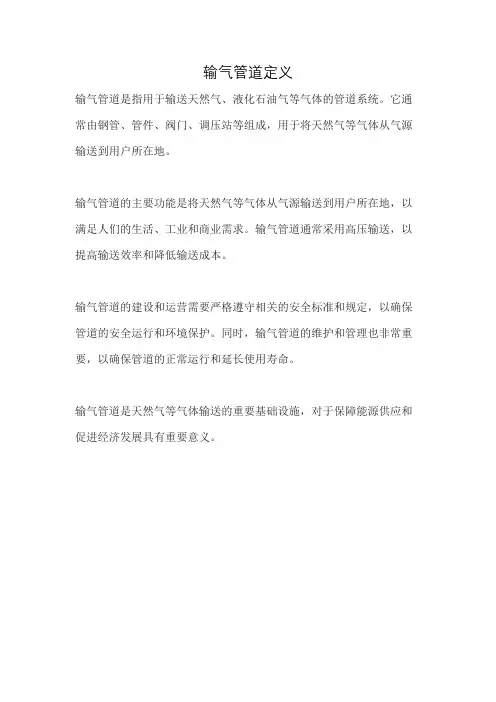 输气管道定义

输气管道是指用于输送天然气、液化石油气等气体的管道系统。它通常由钢管、管件、阀门、调压站等组成，用于将天然气等气体从气源输送到用户所在地。

输气管道的主要功能是将天然气等气体从气源输送到用户所在地，以满足人们的生活、工业和商业需求。输气管道通常采用高压输送，以提高输送效率和降低输送成本。

输气管道的建设和运营需要严格遵守相关的安全标准和规定，以确保管道的安全运行和环境保护。同时，输气管道的维护和管理也非常重要，以确保管道的正常运行和延长使用寿命。

输气管道是天然气等气体输送的重要基础设施，对于保障能源供应和促进经济发展具有重要意义。